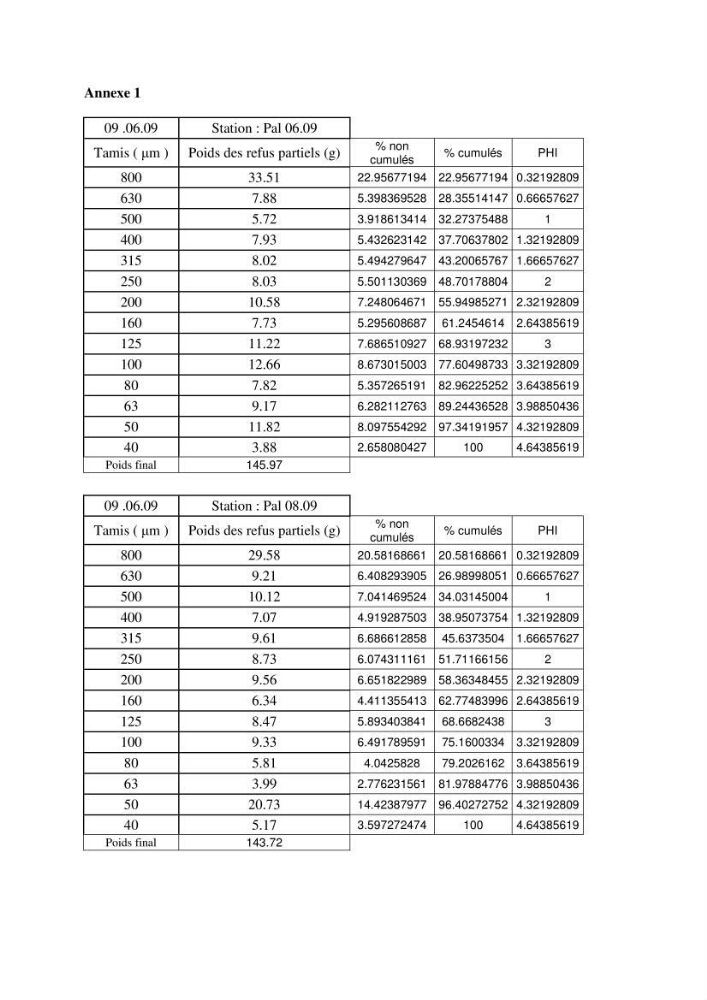 Annexe 1

| 09 .06.09 | Station : Pal 06.09 | | | |
|---|---|---|---|---|
| Tamis ( µm ) | Poids des refus partiels (g) | % non cumulés | % cumulés | PHI |
| 800 | 33.51 | 22.95677194 | 22.95677194 | 0.32192809 |
| 630 | 7.88 | 5.398369528 | 28.35514147 | 0.66657627 |
| 500 | 5.72 | 3.918613414 | 32.27375488 | 1 |
| 400 | 7.93 | 5.432623142 | 37.70637802 | 1.32192809 |
| 315 | 8.02 | 5.494279647 | 43.20065767 | 1.66657627 |
| 250 | 8.03 | 5.501130369 | 48.70178804 | 2 |
| 200 | 10.58 | 7.248064671 | 55.94985271 | 2.32192809 |
| 160 | 7.73 | 5.295608687 | 61.2454614 | 2.64385619 |
| 125 | 11.22 | 7.686510927 | 68.93197232 | 3 |
| 100 | 12.66 | 8.673015003 | 77.60498733 | 3.32192809 |
| 80 | 7.82 | 5.357265191 | 82.96225252 | 3.64385619 |
| 63 | 9.17 | 6.282112763 | 89.24436528 | 3.98850436 |
| 50 | 11.82 | 8.097554292 | 97.34191957 | 4.32192809 |
| 40 | 3.88 | 2.658080427 | 100 | 4.64385619 |
| Poids final | 145.97 | | | |

| 09 .06.09 | Station : Pal 08.09 | | | |
|---|---|---|---|---|
| Tamis ( µm ) | Poids des refus partiels (g) | % non cumulés | % cumulés | PHI |
| 800 | 29.58 | 20.58168661 | 20.58168661 | 0.32192809 |
| 630 | 9.21 | 6.408293905 | 26.98998051 | 0.66657627 |
| 500 | 10.12 | 7.041469524 | 34.03145004 | 1 |
| 400 | 7.07 | 4.919287503 | 38.95073754 | 1.32192809 |
| 315 | 9.61 | 6.686612858 | 45.6373504 | 1.66657627 |
| 250 | 8.73 | 6.074311161 | 51.71166156 | 2 |
| 200 | 9.56 | 6.651822989 | 58.36348455 | 2.32192809 |
| 160 | 6.34 | 4.411355413 | 62.77483996 | 2.64385619 |
| 125 | 8.47 | 5.893403841 | 68.6682438 | 3 |
| 100 | 9.33 | 6.491789591 | 75.1600334 | 3.32192809 |
| 80 | 5.81 | 4.0425828 | 79.2026162 | 3.64385619 |
| 63 | 3.99 | 2.776231561 | 81.97884776 | 3.98850436 |
| 50 | 20.73 | 14.42387977 | 96.40272752 | 4.32192809 |
| 40 | 5.17 | 3.597272474 | 100 | 4.64385619 |
| Poids final | 143.72 | | | |